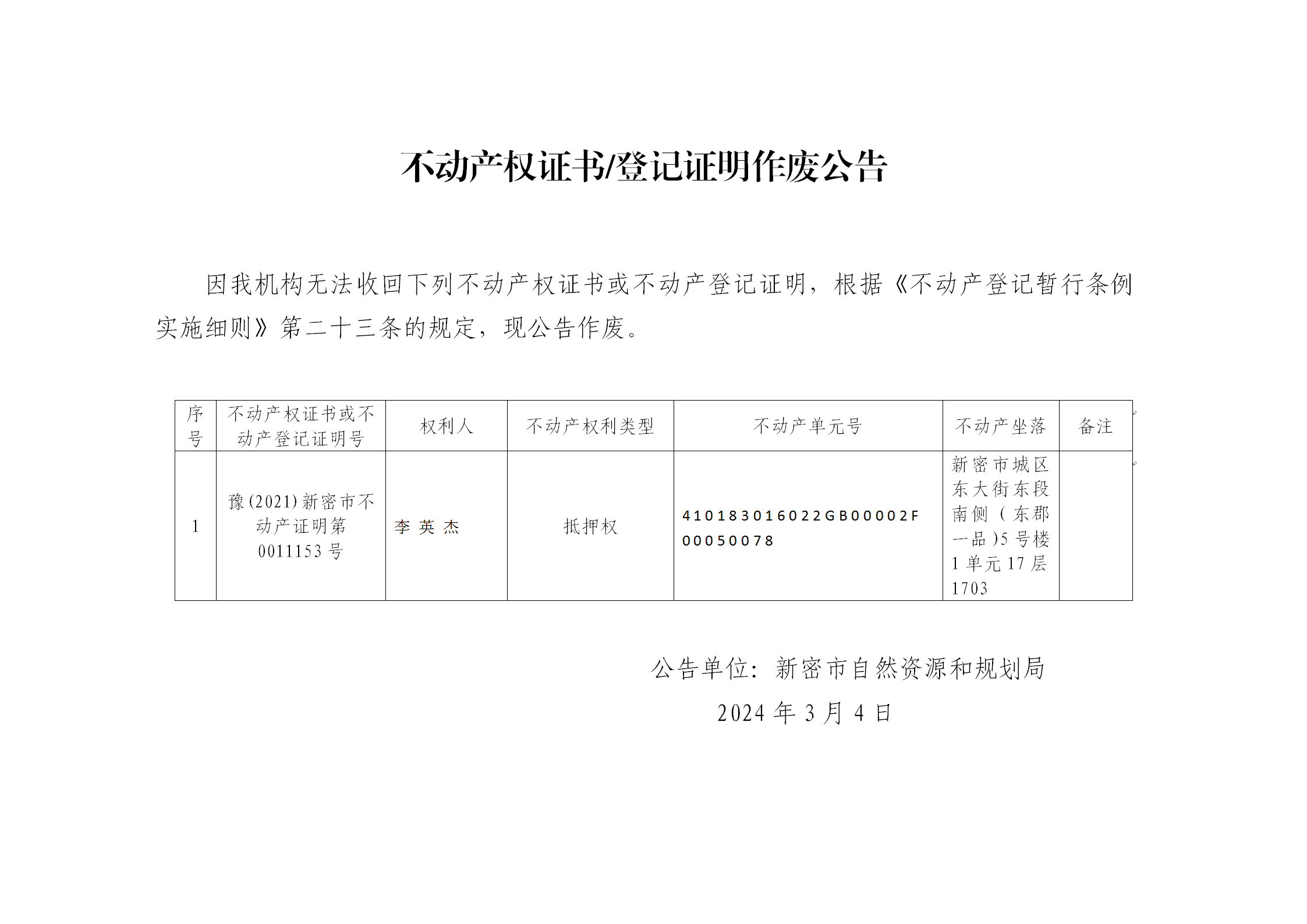 不动产权证书/登记证明作废公告

因我机构无法收回下列不动产权证书或不动产登记证明，根据《不动产登记暂行条例实施细则》第二十三条的规定，现公告作废。

| 序号 | 不动产权证书或不动产登记证明号 | 权利人 | 不动产权利类型 | 不动产单元号 | 不动产坐落 | 备注 |
|---|---|---|---|---|---|---|
| 1 | 豫(2021)新密市不动产证明第0011153号 | 李英杰 | 抵押权 | 410183016022GB00002F00050078 | 新密市城区东大街东段南侧（东郡一品)5号楼1单元17层1703 | |

公告单位：新密市自然资源和规划局
2024年3月4日